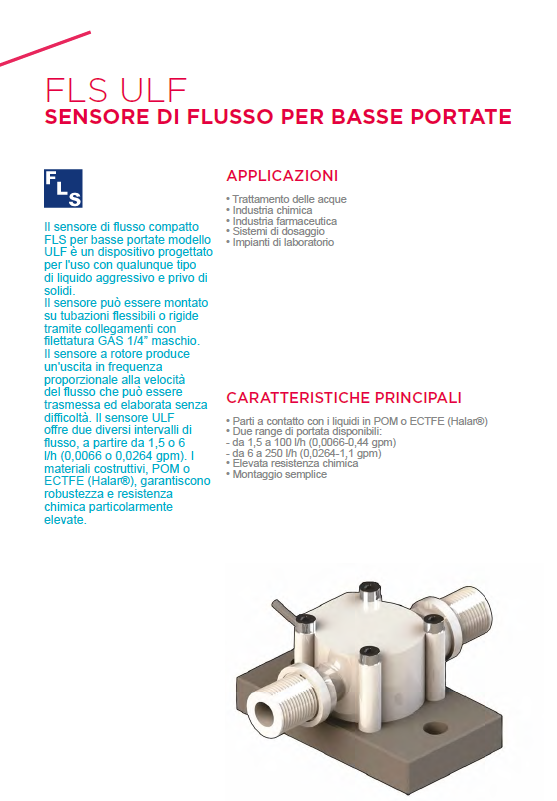 FLS ULF
SENSORE DI FLUSSO PER BASSE PORTATE

FLS

Il sensore di flusso compatto FLS per basse portate modello ULF è un dispositivo progettato per l'uso con qualunque tipo di liquido aggressivo e privo di solidi.
Il sensore può essere montato su tubazioni flessibili o rigide tramite collegamenti con filettatura GAS 1/4" maschio.
Il sensore a rotore produce un'uscita in frequenza proporzionale alla velocità del flusso che può essere trasmessa ed elaborata senza difficoltà. Il sensore ULF offre due diversi intervalli di flusso, a partire da 1,5 o 6 l/h (0,0066 o 0,0264 gpm). I materiali costruttivi, POM o ECTFE (Halar®), garantiscono robustezza e resistenza chimica particolarmente elevate.

APPLICAZIONI

• Trattamento delle acque
• Industria chimica
• Industria farmaceutica
• Sistemi di dosaggio
• Impianti di laboratorio

CARATTERISTICHE PRINCIPALI

• Parti a contatto con i liquidi in POM o ECTFE (Halar®)
• Due range di portata disponibili:
- da 1,5 a 100 l/h (0,0066-0,44 gpm)
- da 6 a 250 l/h (0,0264-1,1 gpm)
• Elevata resistenza chimica
• Montaggio semplice